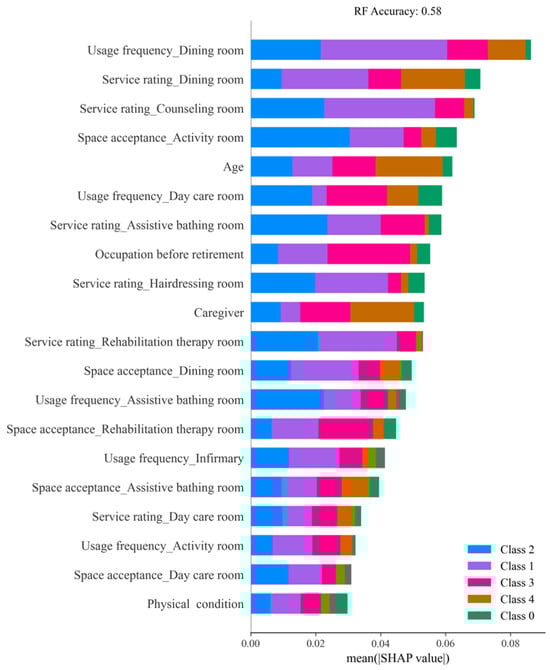 RF Accuracy: 0.58

Usage frequency_Dining room
Service rating_Dining room
Service rating_Counseling room
Space acceptance_Activity room
Age
Usage frequency_Day care room
Service rating_Assistive bathing room
Occupation before retirement
Service rating_Hairdressing room
Caregiver
Service rating_Rehabilitation therapy room
Space acceptance_Dining room
Usage frequency_Assistive bathing room
Space acceptance_Rehabilitation therapy room
Usage frequency_Infirmary
Space acceptance_Assistive bathing room
Service rating_Day care room
Usage frequency_Activity room
Space acceptance_Day care room
Physical condition

Class 2
Class 1
Class 3
Class 4
Class 0

0.00
0.02
0.04
0.06
0.08
mean(|SHAP value|)